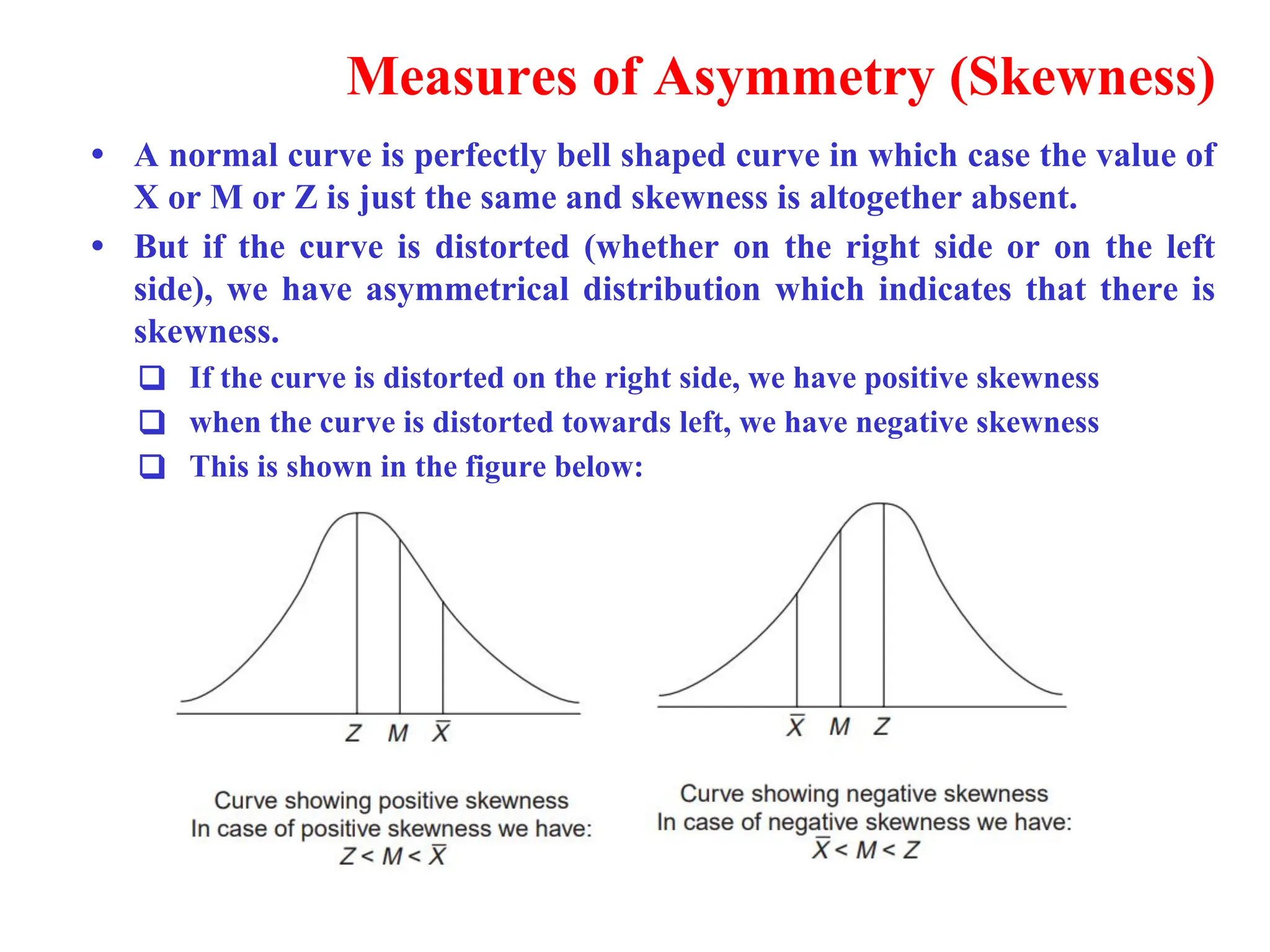 Measures of Asymmetry (Skewness)

• A normal curve is perfectly bell shaped curve in which case the value of X or M or Z is just the same and skewness is altogether absent.

• But if the curve is distorted (whether on the right side or on the left side), we have asymmetrical distribution which indicates that there is skewness.

❑ If the curve is distorted on the right side, we have positive skewness

❑ when the curve is distorted towards left, we have negative skewness

❑ This is shown in the figure below:

$Z$ $M$ $\bar{X}$

Curve showing positive skewness
In case of positive skewness we have:
$Z < M < \bar{X}$

$\bar{X}$ $M$ $Z$

Curve showing negative skewness
In case of negative skewness we have:
$\bar{X} < M < Z$